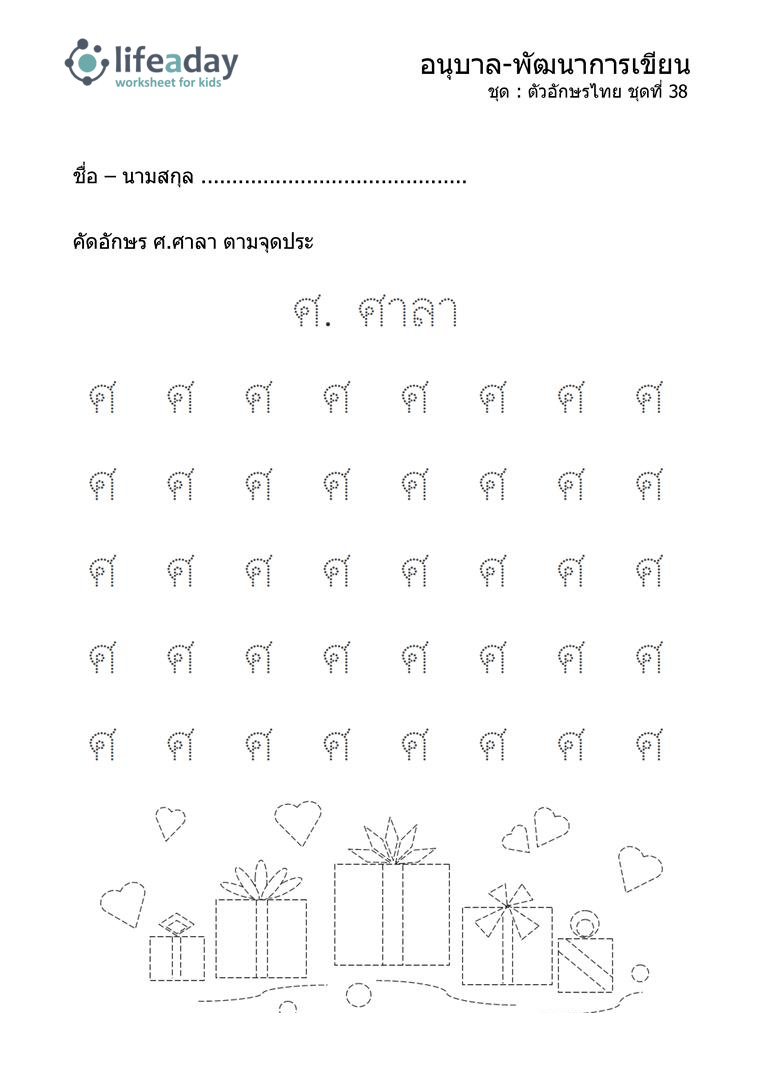 lifeaday
worksheet for kids

อนุบาล-พัฒนาการเขียน
ชุด : ตัวอักษรไทย ชุดที่ 38

ชื่อ – นามสกุล ____

คัดอักษร ศ.ศาลา ตามจุดประ

ศ. ศาลา

ศ ศ ศ ศ ศ ศ ศ ศ

ศ ศ ศ ศ ศ ศ ศ ศ

ศ ศ ศ ศ ศ ศ ศ ศ

ศ ศ ศ ศ ศ ศ ศ ศ

ศ ศ ศ ศ ศ ศ ศ ศ